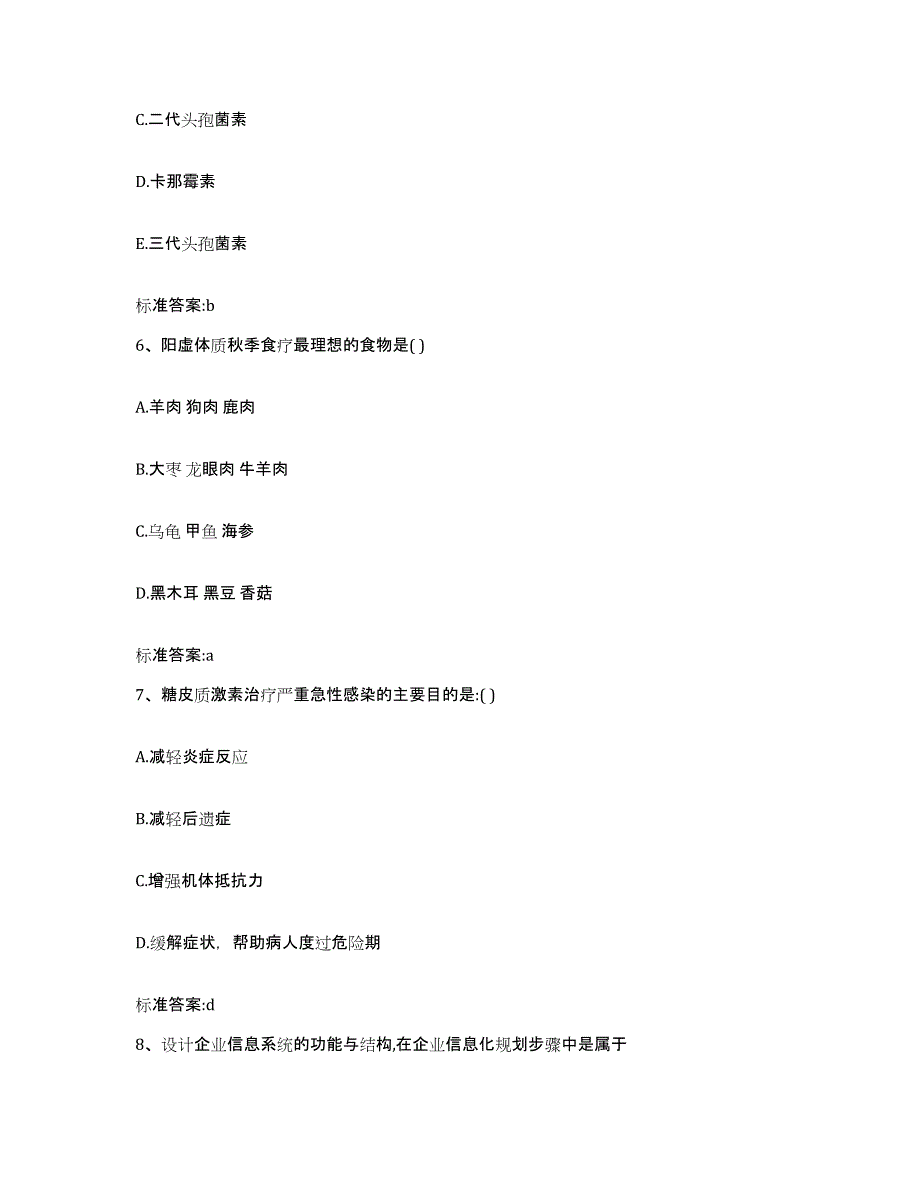 C.二代头孢菌素

D.卡那霉素

E.三代头孢菌素

标准答案:b

6、阳虚体质秋季食疗最理想的食物是( )

A.羊肉 狗肉 鹿肉

B.大枣 龙眼肉 牛羊肉

C.乌龟 甲鱼 海参

D.黑木耳 黑豆 香菇

标准答案:a

7、糖皮质激素治疗严重急性感染的主要目的是:( )

A.减轻炎症反应

B.减轻后遗症

C.增强机体抵抗力

D.缓解症状，帮助病人度过危险期

标准答案:d

8、设计企业信息系统的功能与结构,在企业信息化规划步骤中是属于